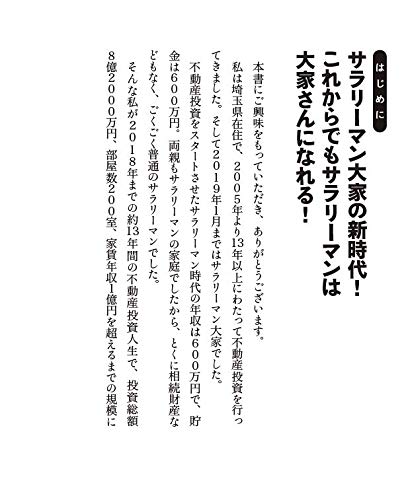 はじめに

サラリーマン大家の新時代！
これからでもサラリーマンは
大家さんになれる！

本書にご興味をもっていただき、ありがとうございます。

私は埼玉県在住で、2005年より13年以上にわたって不動産投資を行ってきました。そして2019年1月まではサラリーマン大家でした。

不動産投資をスタートさせたサラリーマン時代の年収は600万円で、貯金は600万円。両親もサラリーマンの家庭でしたから、とくに相続財産などもなく、ごくごく普通のサラリーマンでした。

そんな私が2018年までの約13年間の不動産投資人生で、投資総額8億2000万円、部屋数200室、家賃年収1億円を超えるまでの規模に